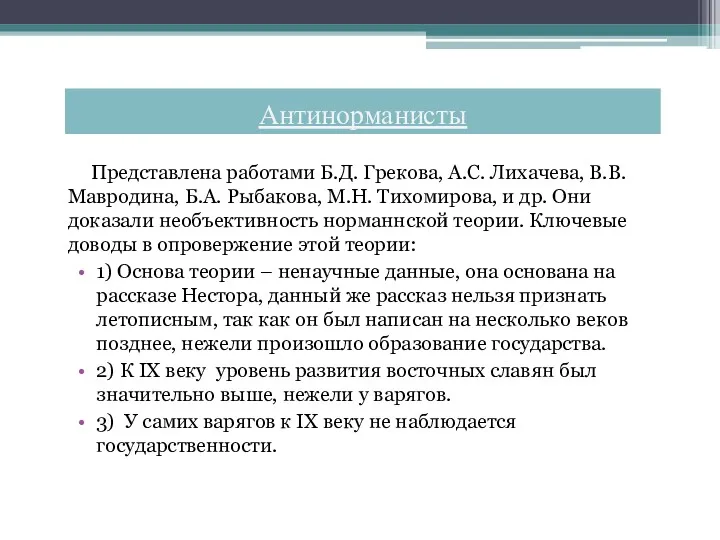 Антинорманисты

Представлена работами Б.Д. Грекова, А.С. Лихачева, В.В. Мавродина, Б.А. Рыбакова, М.Н. Тихомирова, и др. Они доказали необъективность норманнской теории. Ключевые доводы в опровержение этой теории:

• 1) Основа теории – ненаучные данные, она основана на рассказе Нестора, данный же рассказ нельзя признать летописным, так как он был написан на несколько веков позднее, нежели произошло образование государства.
• 2) К IX веку уровень развития восточных славян был значительно выше, нежели у варягов.
• 3) У самих варягов к IX веку не наблюдается государственности.